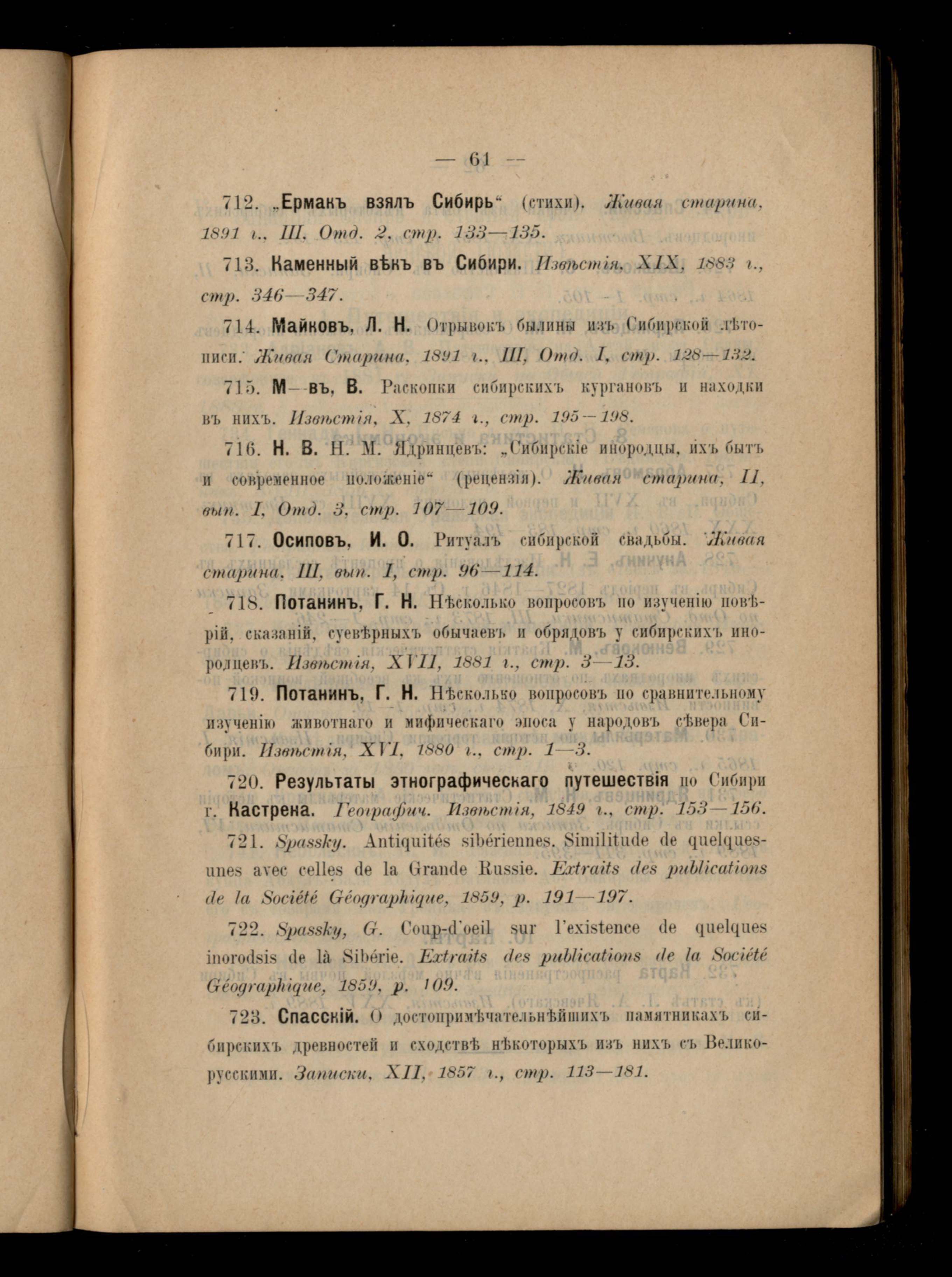 — 61 —

712. „Ермакъ взялъ Сибирь“ (стихи). Живая старина, 1891 г., III. Отд. 2, стр. 133—135.

713. Каменный вѣкъ въ Сибири. Извѣстія, XIX, 1883 г., стр. 346—347.

714. Майковъ, Л. Н. Отрывокъ былины изъ Сибирской лѣтописи. Живая Старина, 1891 г., III, Отд. I, стр. 128—132.

715. М—въ, В. Раскопки сибирскихъ кургановъ и находки въ нихъ. Извѣстія, X, 1874 г., стр. 195—198.

716. Н. В. Н. М. Ядринцевъ: „Сибирскіе инородцы, ихъ бытъ и современное положеніе“ (рецензія). Живая старина, II, вып. I, Отд. 3, стр. 107—109.

717. Осиповъ, И. О. Ритуалъ сибирской свадьбы. Живая старина, III, вып. I, стр. 96—114.

718. Потанинъ, Г. Н. Нѣсколько вопросовъ по изученію повѣрій, сказаній, суевѣрныхъ обычаевъ и обрядовъ у сибирскихъ инородцевъ. Извѣстія, XVII, 1881 г., стр. 3—13.

719. Потанинъ, Г. Н. Нѣсколько вопросовъ по сравнительному изученію животнаго и мифическаго эпоса у народовъ сѣвера Сибири. Извѣстія, XVI, 1880 г., стр. 1—3.

720. Результаты этнографическаго путешествія по Сибири г. Кастрена. Географич. Извѣстія, 1849 г., стр. 153—156.

721. Spassky. Antiquités sibériennes. Similitude de quelques-unes avec celles de la Grande Russie. Extraits des publications de la Société Géographique, 1859, p. 191—197.

722. Spassky, G. Coup-d'oeil sur l'existence de quelques inorodsis de là Sibérie. Extraits des publications de la Société Géographique, 1859, p. 109.

723. Спасскій. О достопримѣчательнѣйшихъ памятникахъ сибирскихъ древностей и сходствѣ нѣкоторыхъ изъ нихъ съ Великорусскими. Записки, XII, 1857 г., стр. 113—181.